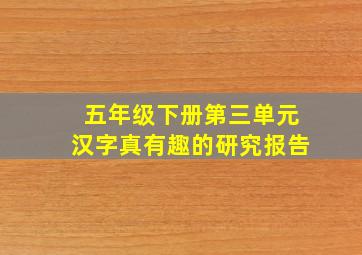 五年级下册第三单元
汉字真有趣的研究报告